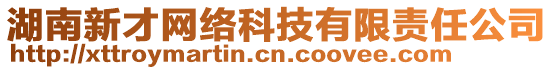 湖南新才网络科技有限责任公司
http://xttroymartin.cn.coovee.com